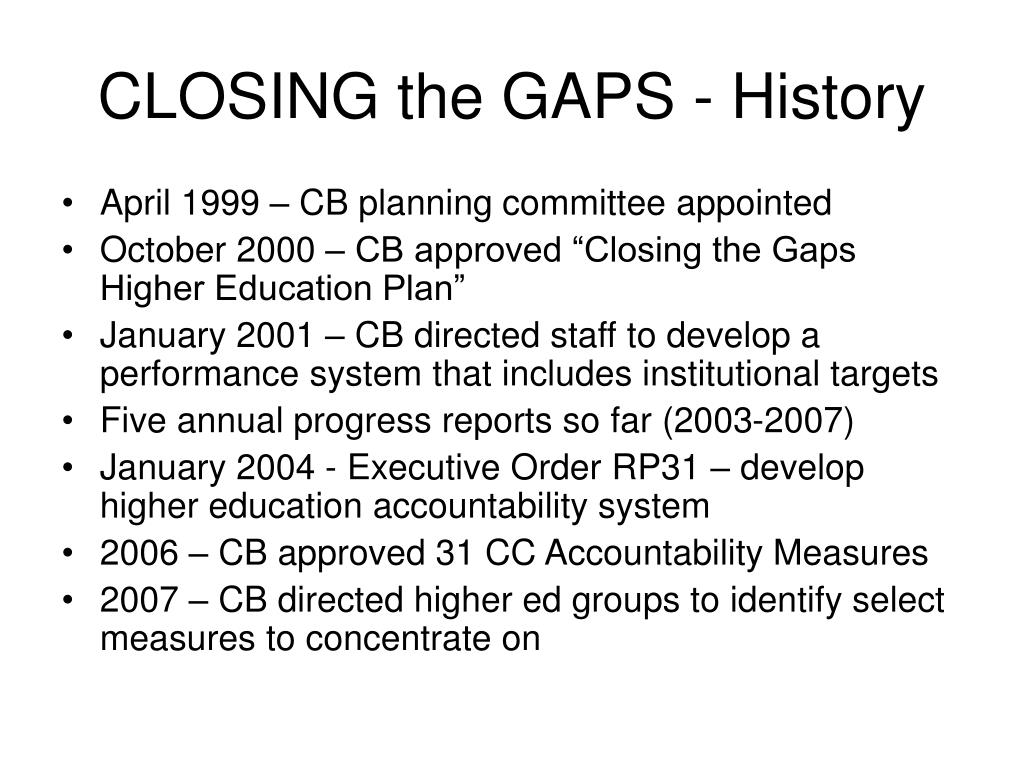 CLOSING the GAPS - History

• April 1999 – CB planning committee appointed
• October 2000 – CB approved “Closing the Gaps Higher Education Plan”
• January 2001 – CB directed staff to develop a performance system that includes institutional targets
• Five annual progress reports so far (2003-2007)
• January 2004 - Executive Order RP31 – develop higher education accountability system
• 2006 – CB approved 31 CC Accountability Measures
• 2007 – CB directed higher ed groups to identify select measures to concentrate on